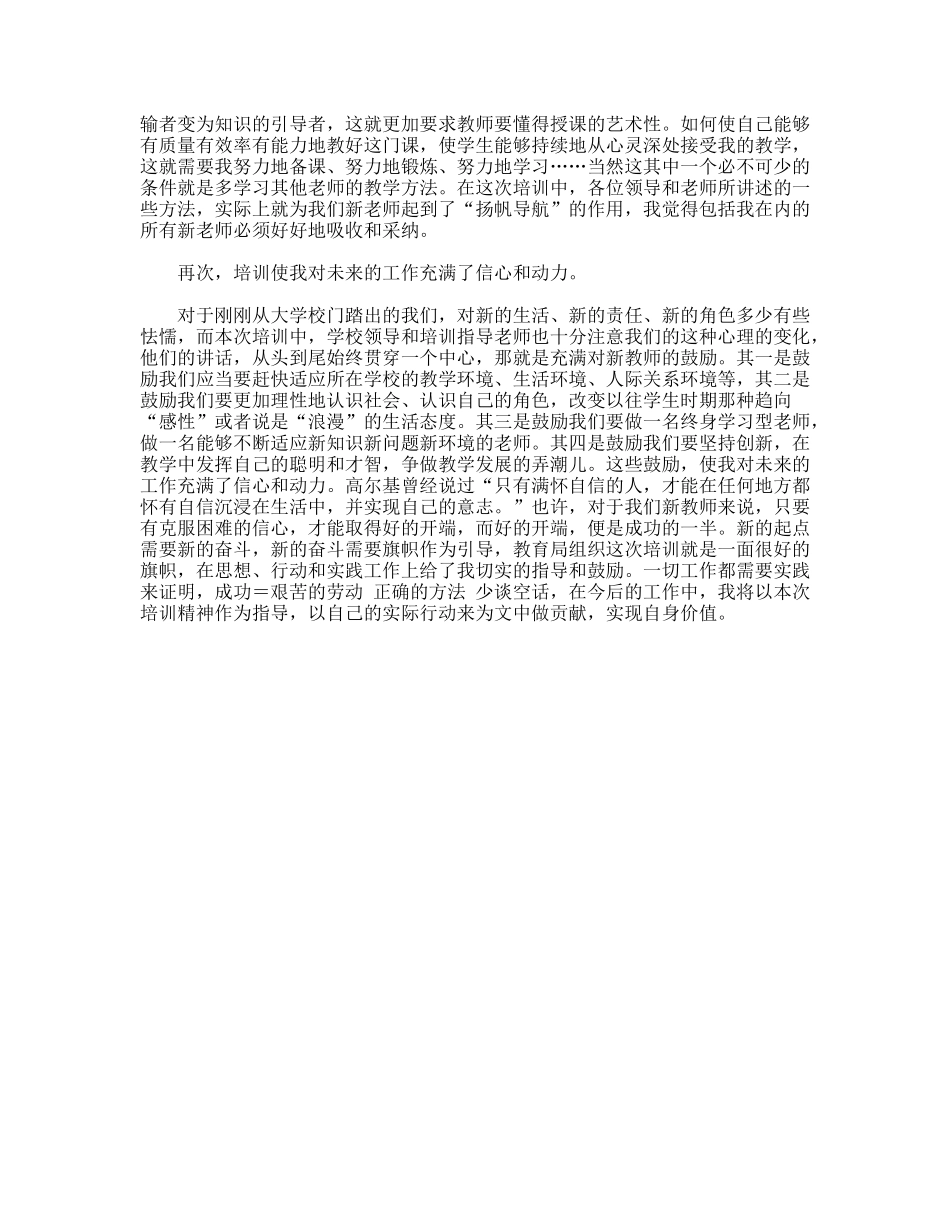 输者变为知识的引导者，这就更加要求教师要懂得授课的艺术性。如何使自己能够有质量有效率有能力地教好这门课，使学生能够持续地从心灵深处接受我的教学，这就需要我努力地备课、努力地锻炼、努力地学习……当然这其中一个必不可少的条件就是多学习其他老师的教学方法。在这次培训中，各位领导和老师所讲述的一些方法，实际上就为我们新老师起到了“扬帆导航”的作用，我觉得包括我在内的所有新老师必须好好地吸收和采纳。

再次，培训使我对未来的工作充满了信心和动力。

对于刚刚从大学校门踏出的我们，对新的生活、新的责任、新的角色多少有些怯懦，而本次培训中，学校领导和培训指导老师也十分注意我们的这种心理的变化，他们的讲话，从头到尾始终贯穿一个中心，那就是充满对新教师的鼓励。其一是鼓励我们应当要赶快适应所在学校的教学环境、生活环境、人际关系环境等，其二是鼓励我们要更加理性地认识社会、认识自己的角色，改变以往学生时期那种趋向“感性”或者说是“浪漫”的生活态度。其三是鼓励我们要做一名终身学习型老师，做一名能够不断适应新知识新问题新环境的老师。其四是鼓励我们要坚持创新，在教学中发挥自己的聪明和才智，争做教学发展的弄潮儿。这些鼓励，使我对未来的工作充满了信心和动力。高尔基曾经说过“只有满怀自信的人，才能在任何地方都怀有自信沉浸在生活中，并实现自己的意志。”也许，对于我们新教师来说，只要有克服困难的信心，才能取得好的开端，而好的开端，便是成功的一半。新的起点需要新的奋斗，新的奋斗需要旗帜作为引导，教育局组织这次培训就是一面很好的旗帜，在思想、行动和实践工作上给了我切实的指导和鼓励。一切工作都需要实践来证明，成功＝艰苦的劳动 正确的方法 少谈空话，在今后的工作中，我将以本次培训精神作为指导，以自己的实际行动来为文中做贡献，实现自身价值。